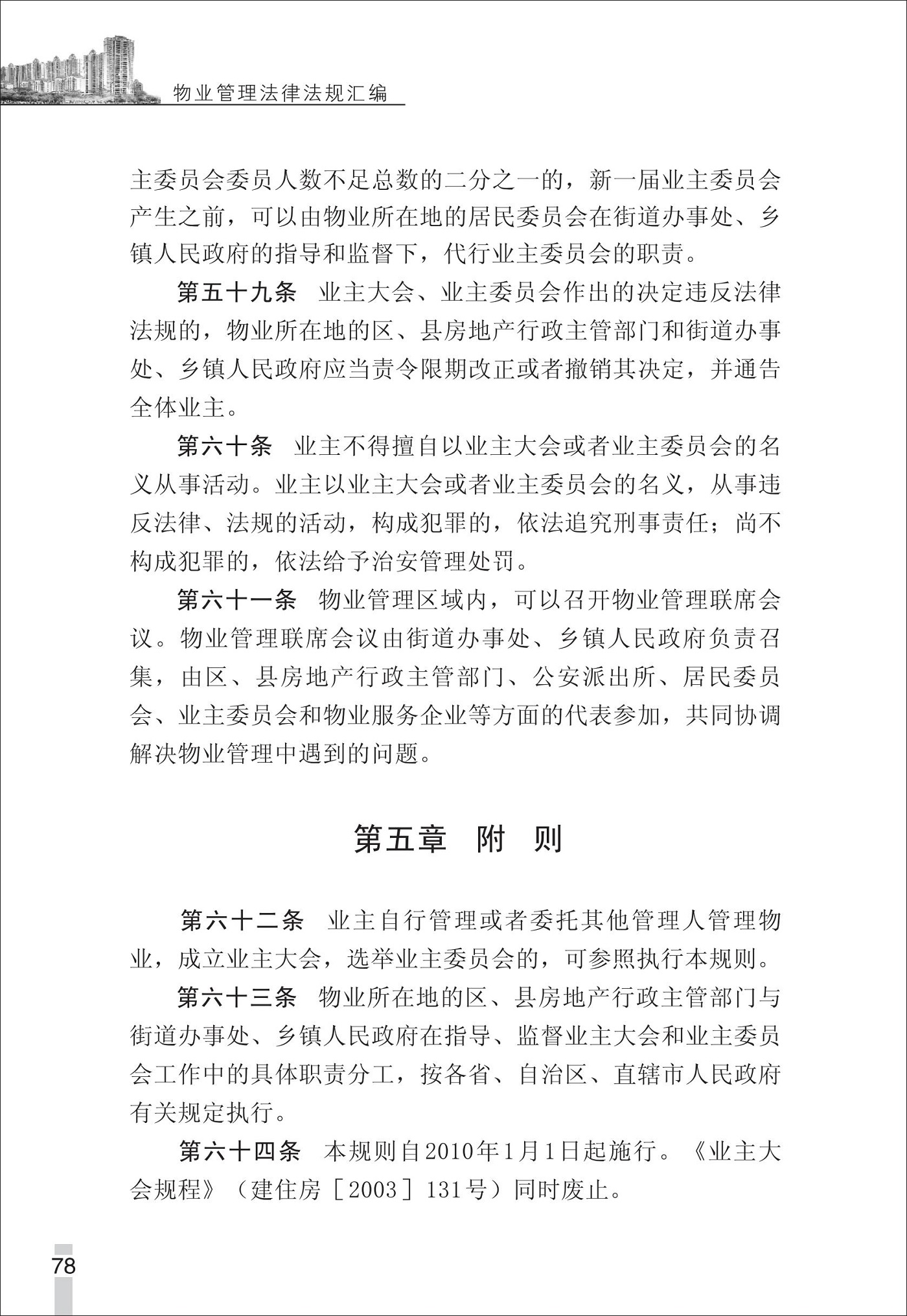 物业管理法律法规汇编

主委员会委员人数不足总数的二分之一的，新一届业主委员会产生之前，可以由物业所在地的居民委员会在街道办事处、乡镇人民政府的指导和监督下，代行业主委员会的职责。

第五十九条　业主大会、业主委员会作出的决定违反法律法规的，物业所在地的区、县房地产行政主管部门和街道办事处、乡镇人民政府应当责令限期改正或者撤销其决定，并通告全体业主。

第六十条　业主不得擅自以业主大会或者业主委员会的名义从事活动。业主以业主大会或者业主委员会的名义，从事违反法律、法规的活动，构成犯罪的，依法追究刑事责任；尚不构成犯罪的，依法给予治安管理处罚。

第六十一条　物业管理区域内，可以召开物业管理联席会议。物业管理联席会议由街道办事处、乡镇人民政府负责召集，由区、县房地产行政主管部门、公安派出所、居民委员会、业主委员会和物业服务企业等方面的代表参加，共同协调解决物业管理中遇到的问题。

第五章　附　则

第六十二条　业主自行管理或者委托其他管理人管理物业，成立业主大会，选举业主委员会的，可参照执行本规则。

第六十三条　物业所在地的区、县房地产行政主管部门与街道办事处、乡镇人民政府在指导、监督业主大会和业主委员会工作中的具体职责分工，按各省、自治区、直辖市人民政府有关规定执行。

第六十四条　本规则自2010年1月1日起施行。《业主大会规程》（建住房［2003］131号）同时废止。

78